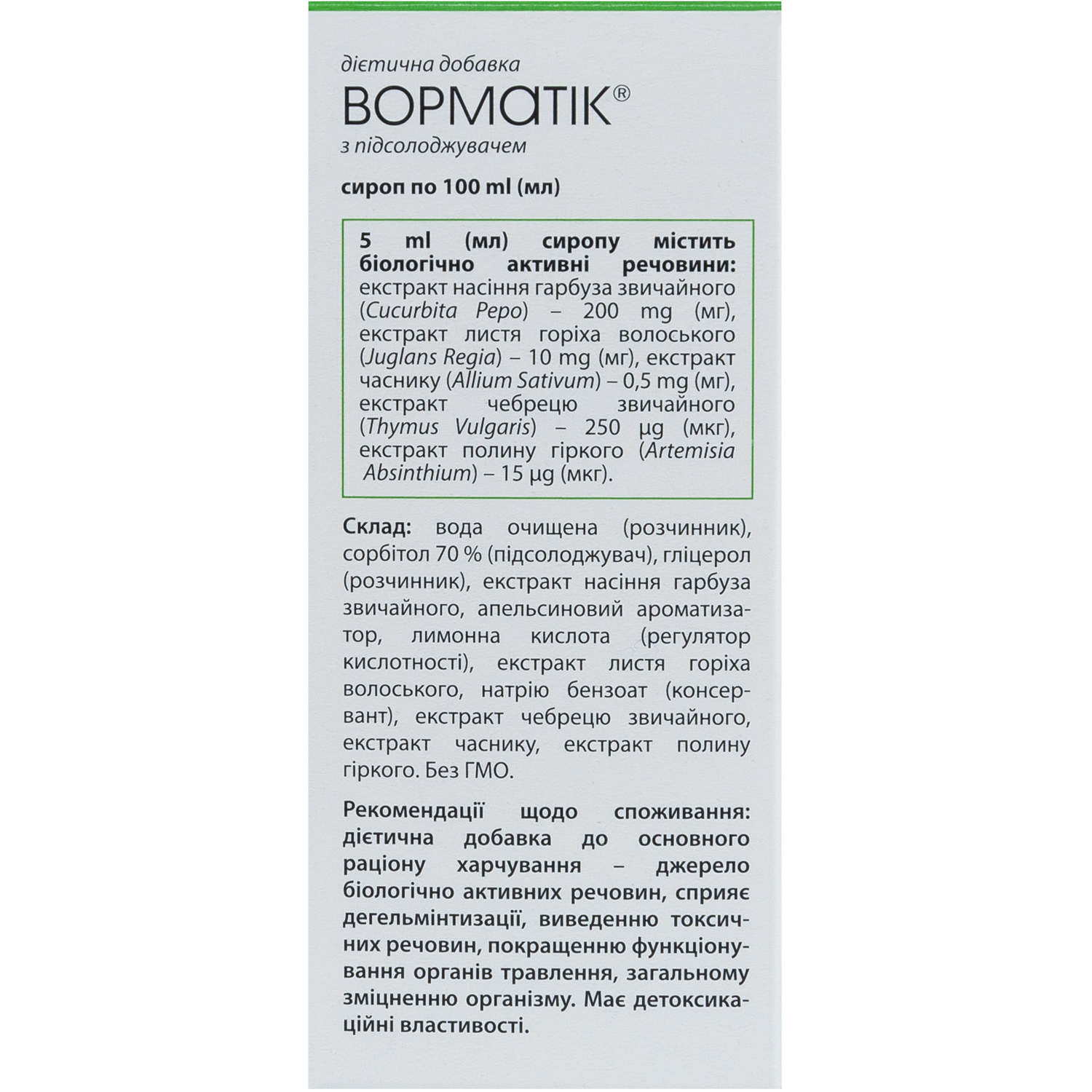 дієтична добавка

ВОРМАТІК®

з підсолоджувачем

сироп по 100 ml (мл)

5 ml (мл) сиропу містить біологічно активні речовини: екстракт насіння гарбуза звичайного (Cucurbita Pepo) – 200 mg (мг), екстракт листя горіха волоського (Juglans Regia) – 10 mg (мг), екстракт часнику (Allium Sativum) – 0,5 mg (мг), екстракт чебрецю звичайного (Thymus Vulgaris) – 250 µg (мкг), екстракт полину гіркого (Artemisia Absinthium) – 15 µg (мкг).

Склад: вода очищена (розчинник), сорбітол 70 % (підсолоджувач), гліцерол (розчинник), екстракт насіння гарбуза звичайного, апельсиновий ароматизатор, лимонна кислота (регулятор кислотності), екстракт листя горіха волоського, натрію бензоат (консервант), екстракт чебрецю звичайного, екстракт часнику, екстракт полину гіркого. Без ГМО.

Рекомендації щодо споживання: дієтична добавка до основного раціону харчування – джерело біологічно активних речовин, сприяє дегельмінтизації, виведенню токсичних речовин, покращенню функціонування органів травлення, загальному зміцненню організму. Має детоксикаційні властивості.